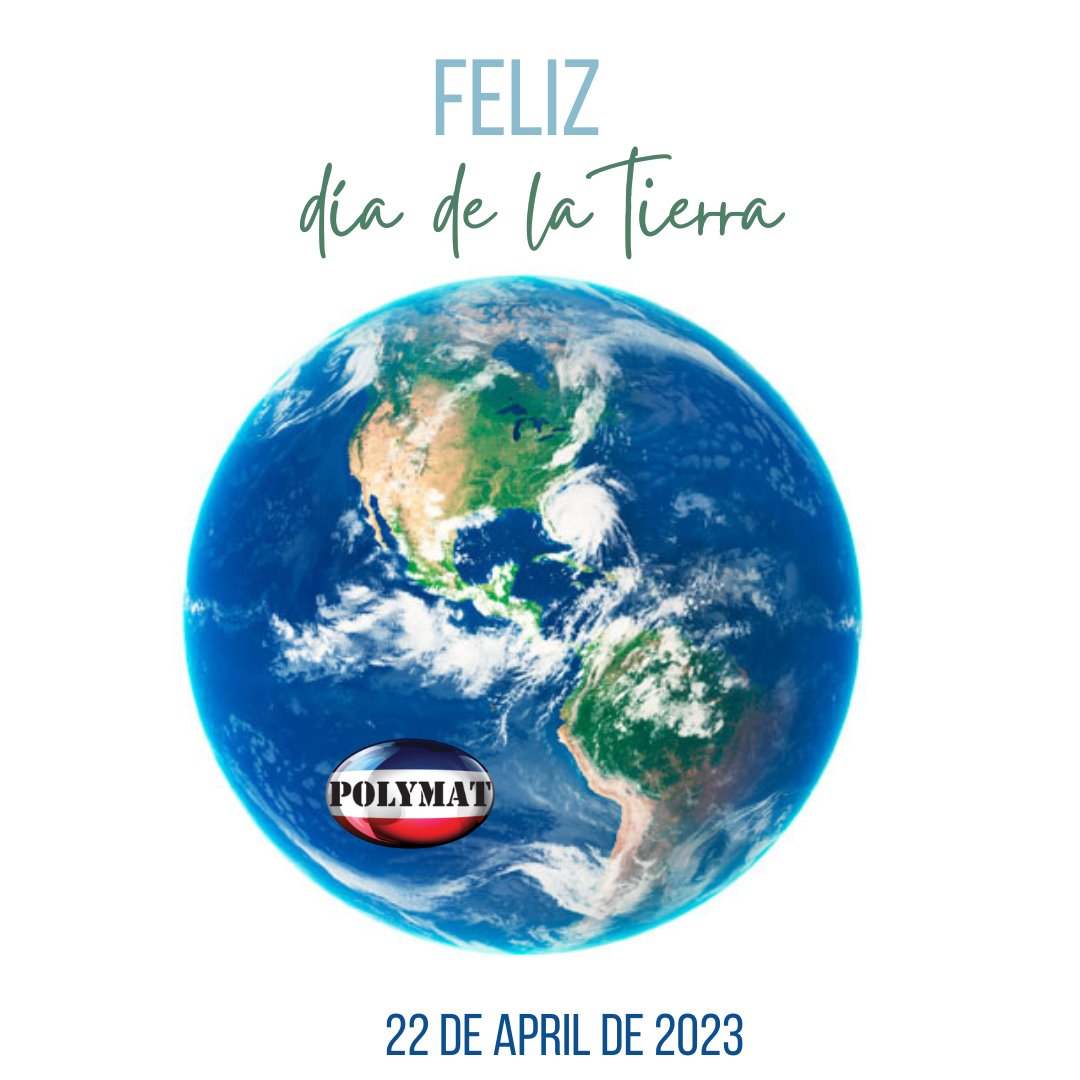 FELIZ
día de la Tierra

POLYMAT

22 DE APRIL DE 2023